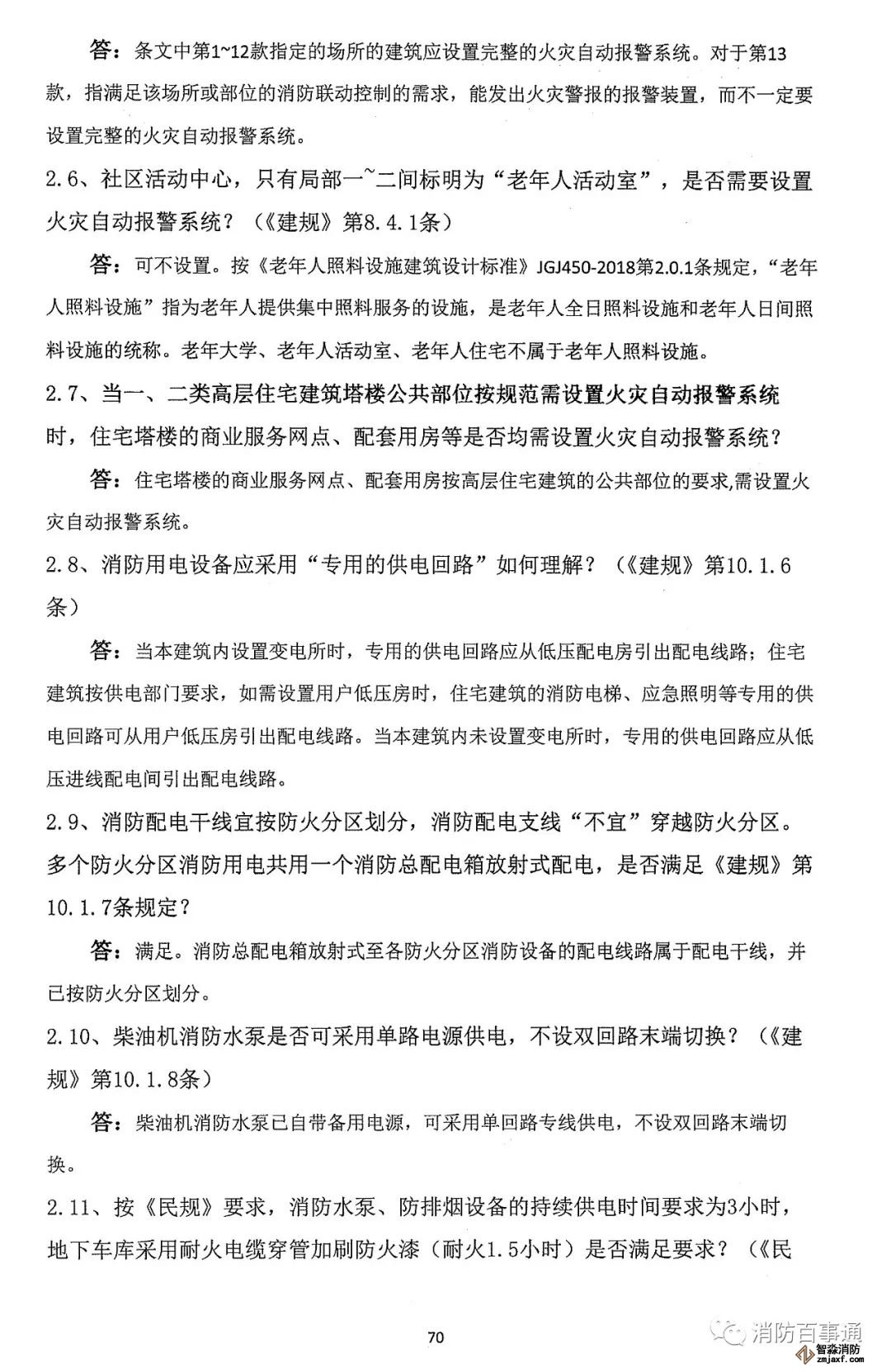 答：条文中第1~12款指定的场所的建筑应设置完整的火灾自动报警系统。对于第13款，指满足该场所或部位的消防联动控制的需求，能发出火灾警报的报警装置，而不一定要设置完整的火灾自动报警系统。

2.6、社区活动中心，只有局部一~二间标明为“老年人活动室”，是否需要设置火灾自动报警系统？（《建规》第8.4.1条）

答：可不设置。按《老年人照料设施建筑设计标准》JGJ450-2018第2.0.1条规定，“老年人照料设施”指为老年人提供集中照料服务的设施，是老年人全日照料设施和老年人日间照料设施的统称。老年大学、老年人活动室、老年人住宅不属于老年人照料设施。

2.7、当一、二类高层住宅建筑塔楼公共部位按规范需设置火灾自动报警系统时，住宅塔楼的商业服务网点、配套用房等是否均需设置火灾自动报警系统？

答：住宅塔楼的商业服务网点、配套用房按高层住宅建筑的公共部位的要求,需设置火灾自动报警系统。

2.8、消防用电设备应采用“专用的供电回路”如何理解？（《建规》第10.1.6条）

答：当本建筑内设置变电所时，专用的供电回路应从低压配电房引出配电线路；住宅建筑按供电部门要求，如需设置用户低压房时，住宅建筑的消防电梯、应急照明等专用的供电回路可从用户低压房引出配电线路。当本建筑内未设置变电所时，专用的供电回路应从低压进线配电间引出配电线路。

2.9、消防配电干线宜按防火分区划分，消防配电支线“不宜”穿越防火分区。多个防火分区消防用电共用一个消防总配电箱放射式配电，是否满足《建规》第10.1.7条规定？

答：满足。消防总配电箱放射式至各防火分区消防设备的配电线路属于配电干线，并已按防火分区划分。

2.10、柴油机消防水泵是否可采用单路电源供电，不设双回路末端切换？（《建规》第10.1.8条）

答：柴油机消防水泵已自带备用电源，可采用单回路专线供电，不设双回路末端切换。

2.11、按《民规》要求，消防水泵、防排烟设备的持续供电时间要求为3小时，地下车库采用耐火电缆穿管加刷防火漆（耐火1.5小时）是否满足要求？（《民

70

消防百事通
智淼消防
zmjaxf.com